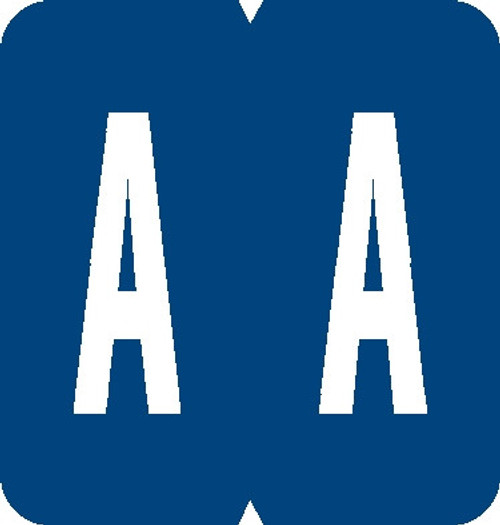 A A